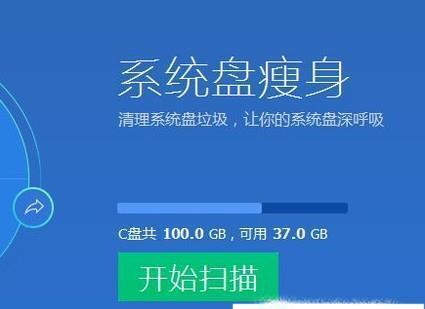 系统盘瘦身

清理系统盘垃圾，让你的系统盘深呼吸

C盘共 100.0 GB，可用 37.0 GB

开始扫描